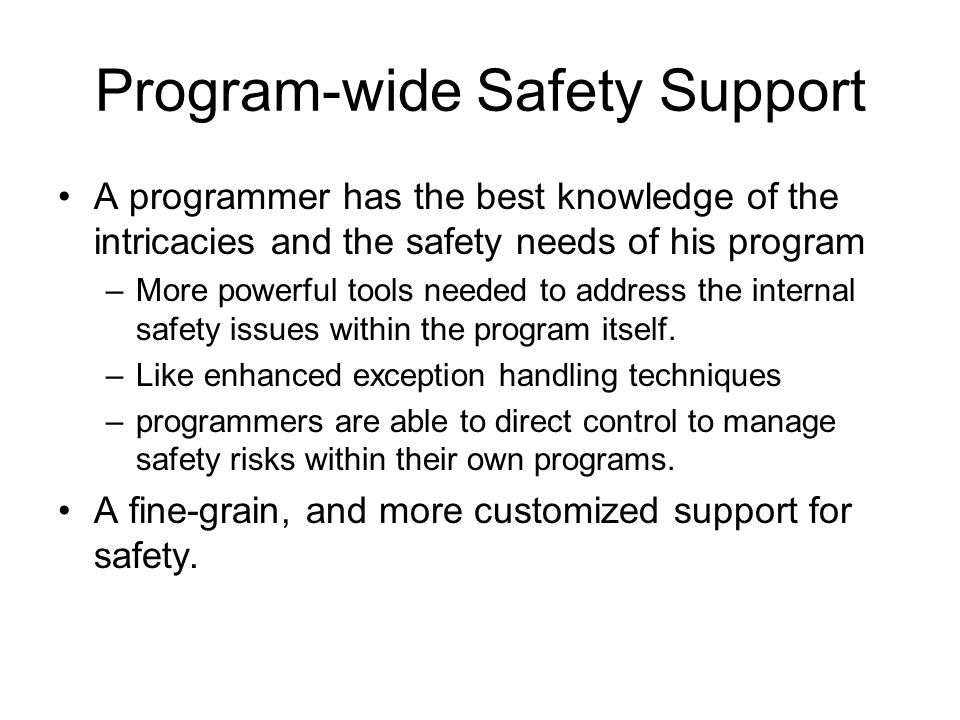 Program-wide Safety Support

• A programmer has the best knowledge of the intricacies and the safety needs of his program
  – More powerful tools needed to address the internal safety issues within the program itself.
  – Like enhanced exception handling techniques
  – programmers are able to direct control to manage safety risks within their own programs.
• A fine-grain, and more customized support for safety.